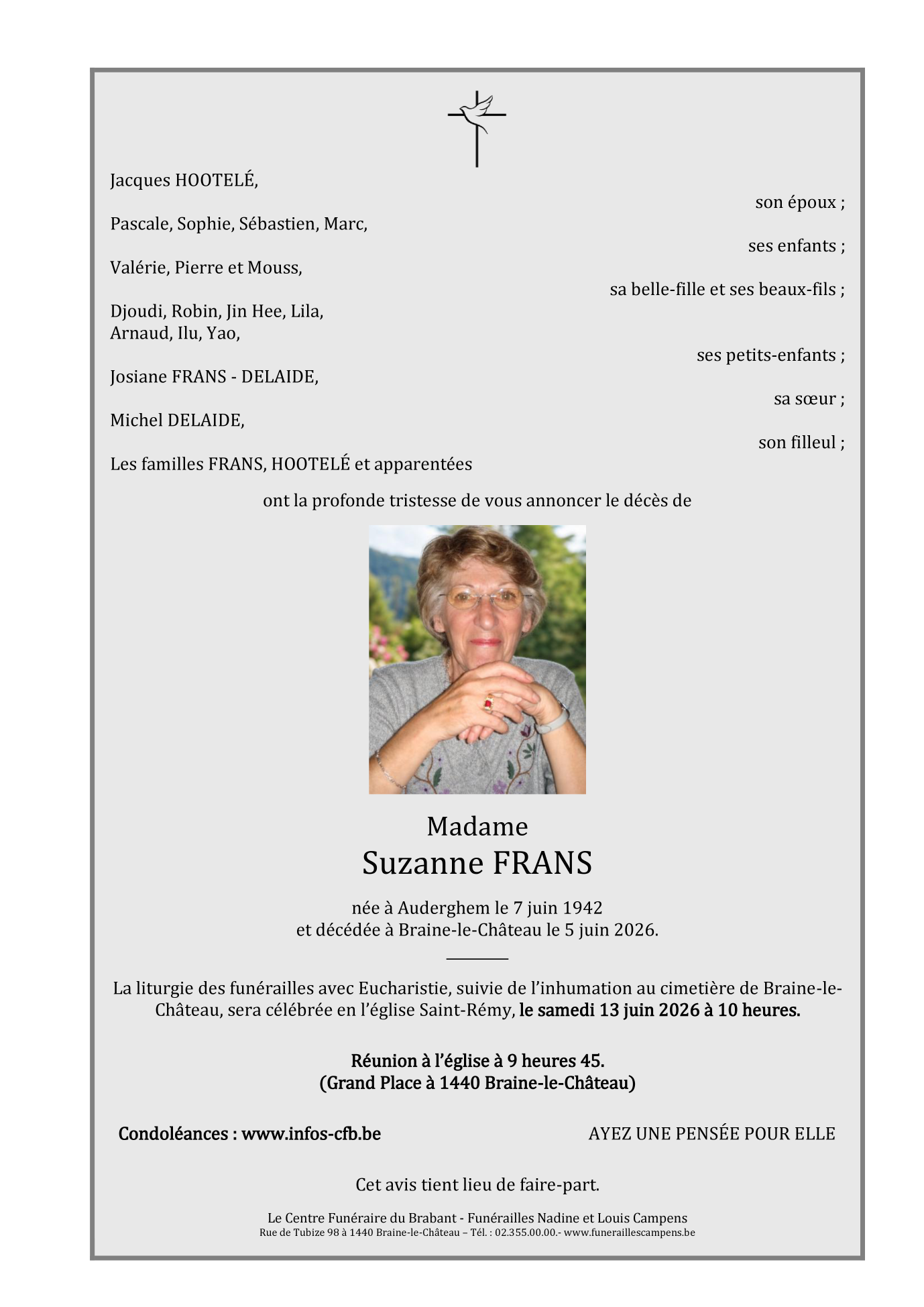 Jacques HOOTELÉ,

son époux ;

Pascale, Sophie, Sébastien, Marc,

ses enfants ;

Valérie, Pierre et Mouss,

sa belle-fille et ses beaux-fils ;

Djoudi, Robin, Jin Hee, Lila,
Arnaud, Ilu, Yao,

ses petits-enfants ;

Josiane FRANS - DELAIDE,

sa sœur ;

Michel DELAIDE,

son filleul ;

Les familles FRANS, HOOTELÉ et apparentées

ont la profonde tristesse de vous annoncer le décès de

Madame
Suzanne FRANS

née à Auderghem le 7 juin 1942
et décédée à Braine-le-Château le 5 juin 2026.

La liturgie des funérailles avec Eucharistie, suivie de l'inhumation au cimetière de Braine-le-Château, sera célébrée en l'église Saint-Rémy, le samedi 13 juin 2026 à 10 heures.

Réunion à l'église à 9 heures 45.
(Grand Place à 1440 Braine-le-Château)

Condoléances : www.infos-cfb.be

AYEZ UNE PENSÉE POUR ELLE

Cet avis tient lieu de faire-part.

Le Centre Funéraire du Brabant - Funérailles Nadine et Louis Campens
Rue de Tubize 98 à 1440 Braine-le-Château – Tél. : 02.355.00.00.- www.funeraillescampens.be